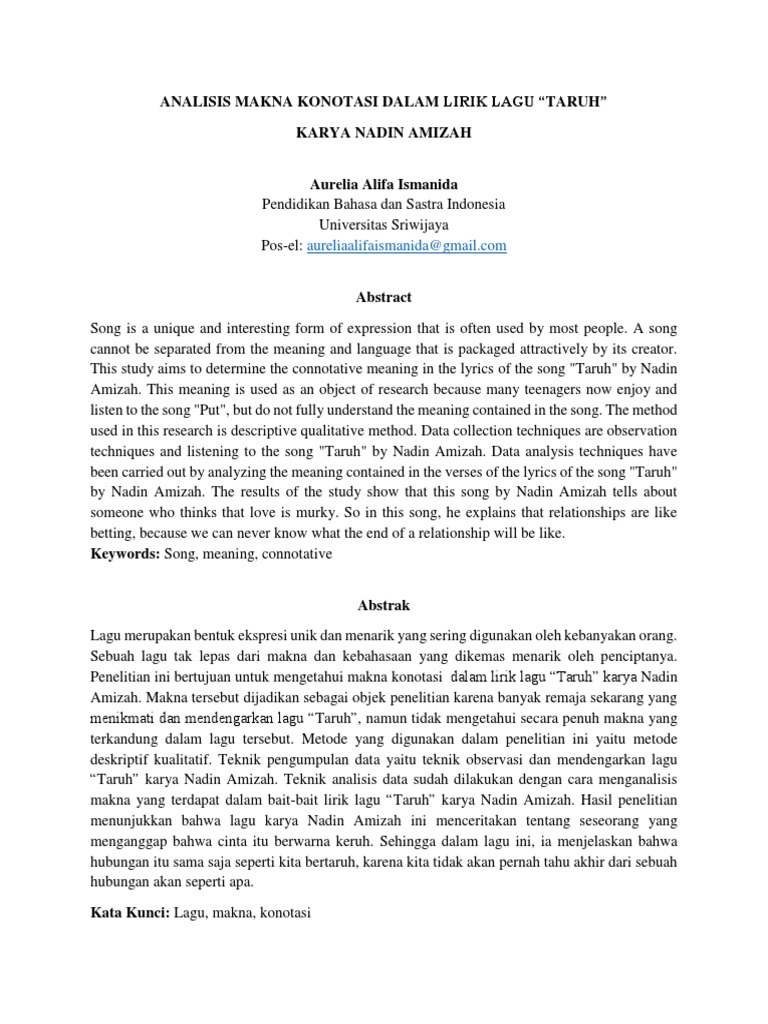 ANALISIS MAKNA KONOTASI DALAM LIRIK LAGU “TARUH”

KARYA NADIN AMIZAH

Aurelia Alifa Ismanida
Pendidikan Bahasa dan Sastra Indonesia
Universitas Sriwijaya
Pos-el: aureliaalifaismanida@gmail.com

Abstract

Song is a unique and interesting form of expression that is often used by most people. A song cannot be separated from the meaning and language that is packaged attractively by its creator. This study aims to determine the connotative meaning in the lyrics of the song "Taruh" by Nadin Amizah. This meaning is used as an object of research because many teenagers now enjoy and listen to the song "Put", but do not fully understand the meaning contained in the song. The method used in this research is descriptive qualitative method. Data collection techniques are observation techniques and listening to the song "Taruh" by Nadin Amizah. Data analysis techniques have been carried out by analyzing the meaning contained in the verses of the lyrics of the song "Taruh" by Nadin Amizah. The results of the study show that this song by Nadin Amizah tells about someone who thinks that love is murky. So in this song, he explains that relationships are like betting, because we can never know what the end of a relationship will be like.
Keywords: Song, meaning, connotative

Abstrak

Lagu merupakan bentuk ekspresi unik dan menarik yang sering digunakan oleh kebanyakan orang. Sebuah lagu tak lepas dari makna dan kebahasaan yang dikemas menarik oleh penciptanya. Penelitian ini bertujuan untuk mengetahui makna konotasi dalam lirik lagu “Taruh” karya Nadin Amizah. Makna tersebut dijadikan sebagai objek penelitian karena banyak remaja sekarang yang menikmati dan mendengarkan lagu “Taruh”, namun tidak mengetahui secara penuh makna yang terkandung dalam lagu tersebut. Metode yang digunakan dalam penelitian ini yaitu metode deskriptif kualitatif. Teknik pengumpulan data yaitu teknik observasi dan mendengarkan lagu “Taruh” karya Nadin Amizah. Teknik analisis data sudah dilakukan dengan cara menganalisis makna yang terdapat dalam bait-bait lirik lagu “Taruh” karya Nadin Amizah. Hasil penelitian menunjukkan bahwa lagu karya Nadin Amizah ini menceritakan tentang seseorang yang menganggap bahwa cinta itu berwarna keruh. Sehingga dalam lagu ini, ia menjelaskan bahwa hubungan itu sama saja seperti kita bertaruh, karena kita tidak akan pernah tahu akhir dari sebuah hubungan akan seperti apa.

Kata Kunci: Lagu, makna, konotasi